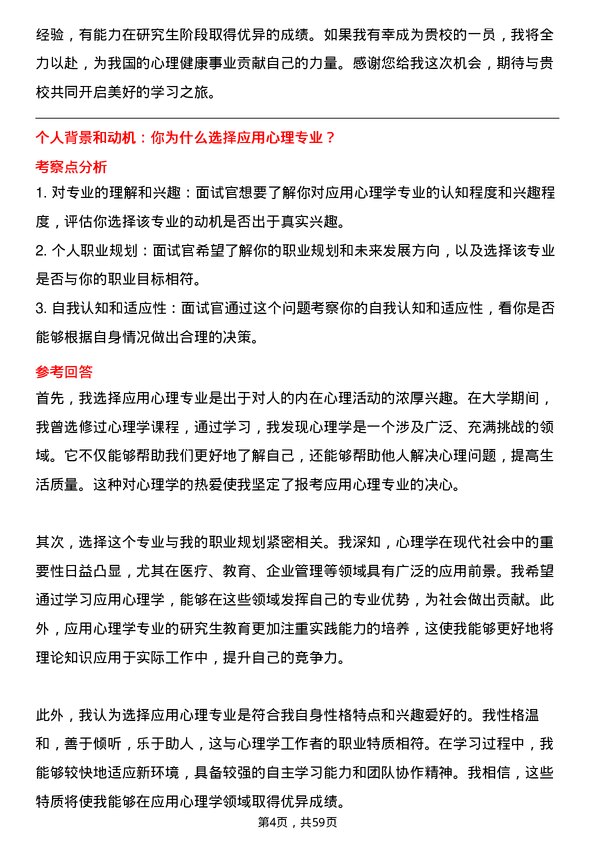 经验，有能力在研究生阶段取得优异的成绩。如果我有幸成为贵校的一员，我将全力以赴，为我国的心理健康事业贡献自己的力量。感谢您给我这次机会，期待与贵校共同开启美好的学习之旅。

个人背景和动机：你为什么选择应用心理专业？

考察点分析

1. 对专业的理解和兴趣：面试官想要了解你对应用心理学专业的认知程度和兴趣程度，评估你选择该专业的动机是否出于真实兴趣。

2. 个人职业规划：面试官希望了解你的职业规划和未来发展方向，以及选择该专业是否与你的职业目标相符。

3. 自我认知和适应性：面试官通过这个问题考察你的自我认知和适应性，看你是否能够根据自身情况做出合理的决策。

参考回答

首先，我选择应用心理专业是出于对人的内在心理活动的浓厚兴趣。在大学期间，我曾选修过心理学课程，通过学习，我发现心理学是一个涉及广泛、充满挑战的领域。它不仅能够帮助我们更好地了解自己，还能够帮助他人解决心理问题，提高生活质量。这种对心理学的热爱使我坚定了报考应用心理专业的决心。

其次，选择这个专业与我的职业规划紧密相关。我深知，心理学在现代社会中的重要性日益凸显，尤其在医疗、教育、企业管理等领域具有广泛的应用前景。我希望通过学习应用心理学，能够在这些领域发挥自己的专业优势，为社会做出贡献。此外，应用心理学专业的研究生教育更加注重实践能力的培养，这使我能够更好地将理论知识应用于实际工作中，提升自己的竞争力。

此外，我认为选择应用心理专业是符合我自身性格特点和兴趣爱好的。我性格温和，善于倾听，乐于助人，这与心理学工作者的职业特质相符。在学习过程中，我能够较快地适应新环境，具备较强的自主学习能力和团队协作精神。我相信，这些特质将使我能够在应用心理学领域取得优异成绩。

第4页，共59页